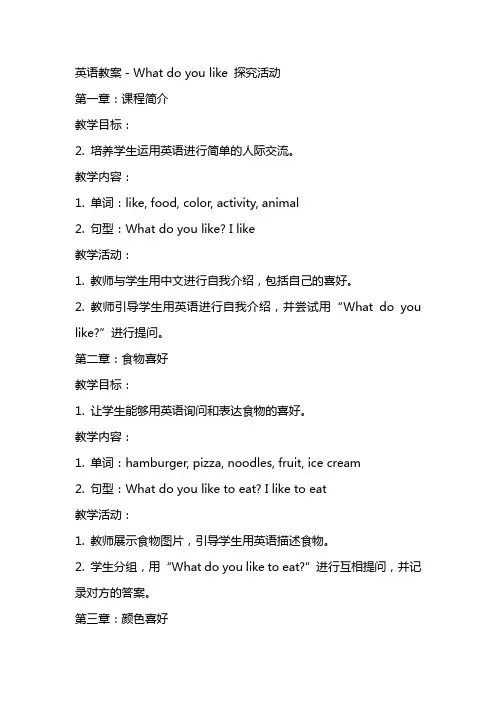 英语教案 - What do you like 探究活动

第一章：课程简介

教学目标：

2. 培养学生运用英语进行简单的人际交流。

教学内容：

1. 单词：like, food, color, activity, animal

2. 句型：What do you like? I like

教学活动：

1. 教师与学生用中文进行自我介绍，包括自己的喜好。

2. 教师引导学生用英语进行自我介绍，并尝试用“What do you like?”进行提问。

第二章：食物喜好

教学目标：

1. 让学生能够用英语询问和表达食物的喜好。

教学内容：

1. 单词：hamburger, pizza, noodles, fruit, ice cream

2. 句型：What do you like to eat? I like to eat

教学活动：

1. 教师展示食物图片，引导学生用英语描述食物。

2. 学生分组，用“What do you like to eat?”进行互相提问，并记录对方的答案。

第三章：颜色喜好